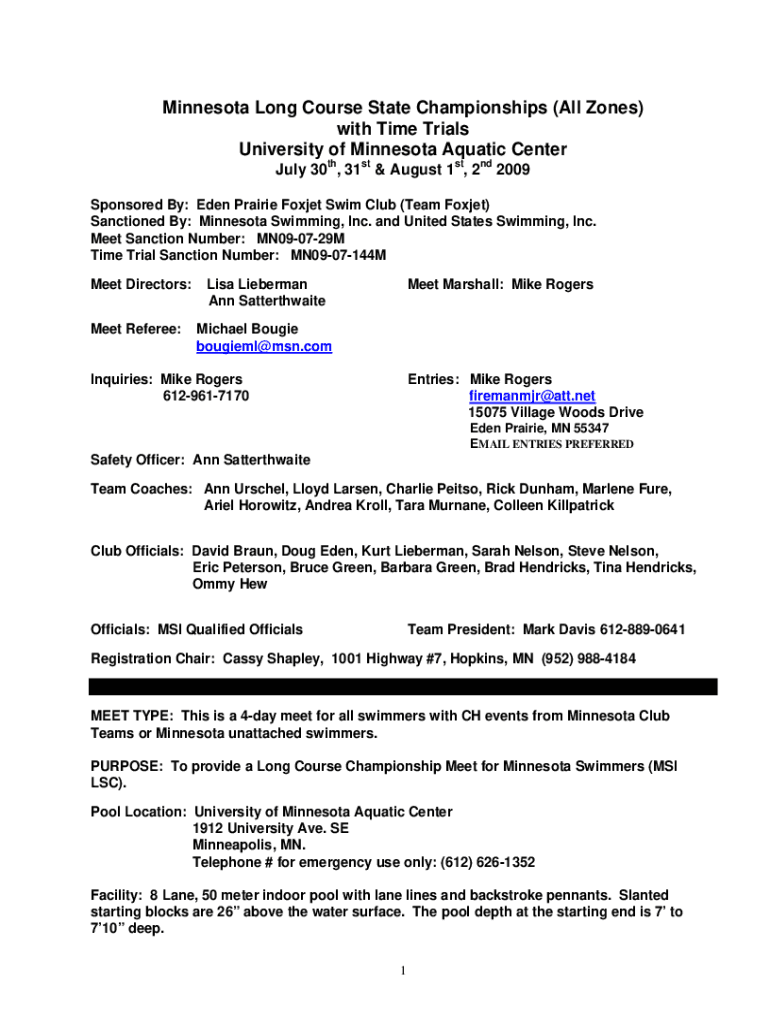 Minnesota Long Course State Championships (All Zones) with Time Trials
University of Minnesota Aquatic Center
July 30$^{th}$, 31$^{st}$ & August 1$^{st}$, 2$^{nd}$ 2009

Sponsored By: Eden Prairie Foxjet Swim Club (Team Foxjet)
Sanctioned By: Minnesota Swimming, Inc. and United States Swimming, Inc.
Meet Sanction Number: MN09-07-29M
Time Trial Sanction Number: MN09-07-144M

Meet Directors: Lisa Lieberman
Ann Satterthwaite

Meet Marshall: Mike Rogers

Meet Referee: Michael Bougie
bougieml@msn.com

Inquiries: Mike Rogers
612-961-7170

Entries: Mike Rogers
firemanmjr@att.net
15075 Village Woods Drive
Eden Prairie, MN 55347
EMAIL ENTRIES PREFERRED

Safety Officer: Ann Satterthwaite

Team Coaches: Ann Urschel, Lloyd Larsen, Charlie Peitso, Rick Dunham, Marlene Fure, Ariel Horowitz, Andrea Kroll, Tara Murnane, Colleen Killpatrick

Club Officials: David Braun, Doug Eden, Kurt Lieberman, Sarah Nelson, Steve Nelson, Eric Peterson, Bruce Green, Barbara Green, Brad Hendricks, Tina Hendricks, Ommy Hew

Officials: MSI Qualified Officials

Team President: Mark Davis 612-889-0641

Registration Chair: Cassy Shapley, 1001 Highway #7, Hopkins, MN (952) 988-4184

MEET TYPE: This is a 4-day meet for all swimmers with CH events from Minnesota Club Teams or Minnesota unattached swimmers.

PURPOSE: To provide a Long Course Championship Meet for Minnesota Swimmers (MSI LSC).

Pool Location: University of Minnesota Aquatic Center
1912 University Ave. SE
Minneapolis, MN.
Telephone # for emergency use only: (612) 626-1352

Facility: 8 Lane, 50 meter indoor pool with lane lines and backstroke pennants. Slanted starting blocks are 26” above the water surface. The pool depth at the starting end is 7’ to 7’10” deep.

1